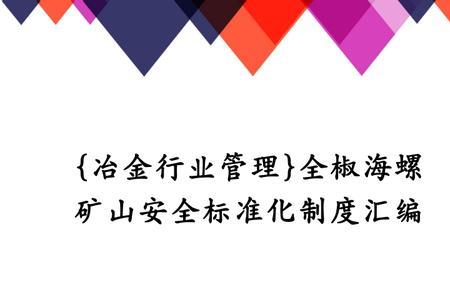 {冶金行业管理}全椒海螺矿山安全标准化制度汇编